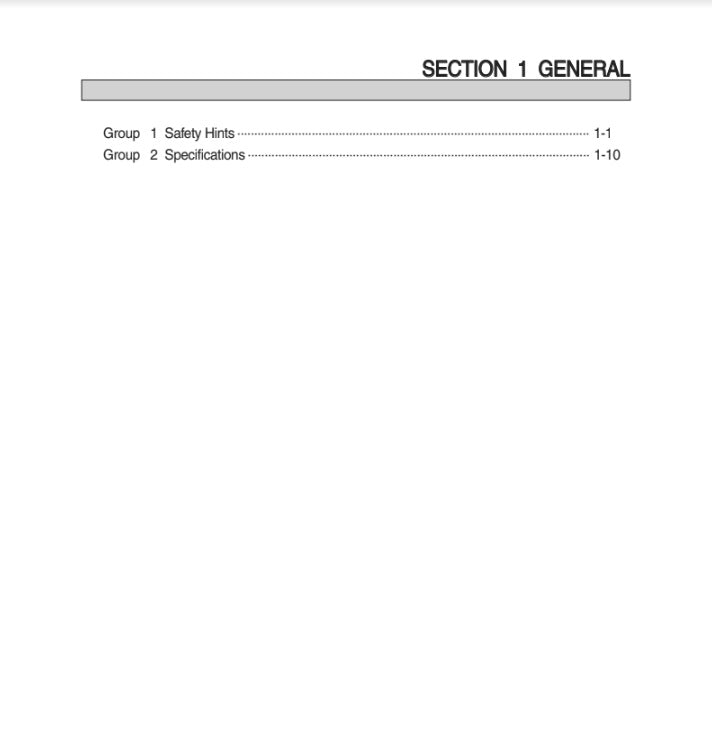 SECTION 1 GENERAL

Group 1 Safety Hints 1-1
Group 2 Specifications 1-10